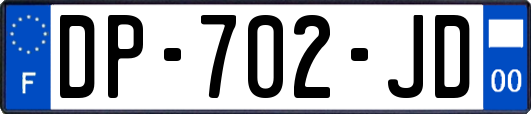 F
DP-702-JD
00